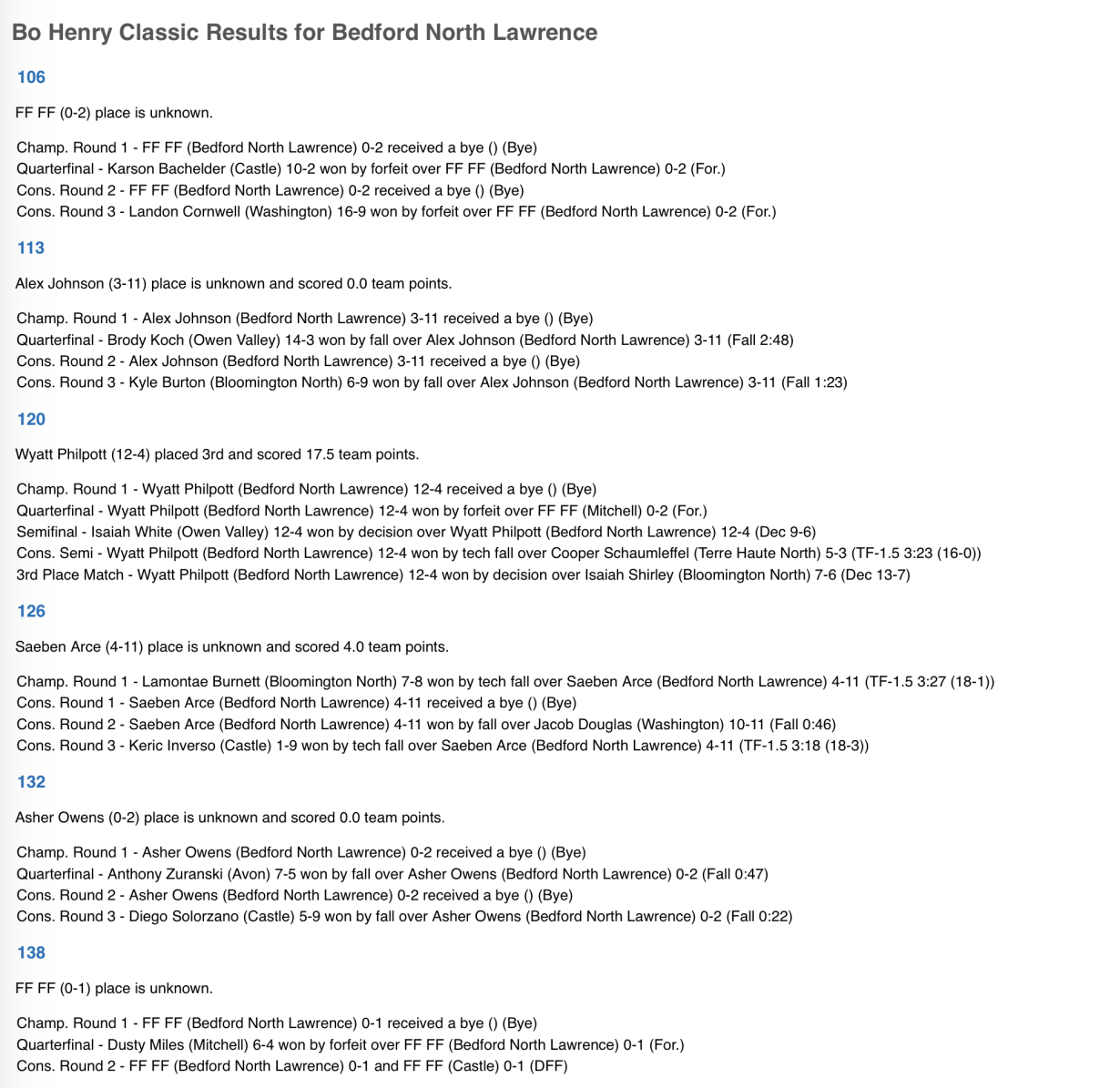 Bo Henry Classic Results for Bedford North Lawrence

106

FF FF (0-2) place is unknown.

Champ. Round 1 - FF FF (Bedford North Lawrence) 0-2 received a bye () (Bye)
Quarterfinal - Karson Bachelder (Castle) 10-2 won by forfeit over FF FF (Bedford North Lawrence) 0-2 (For.)
Cons. Round 2 - FF FF (Bedford North Lawrence) 0-2 received a bye () (Bye)
Cons. Round 3 - Landon Cornwell (Washington) 16-9 won by forfeit over FF FF (Bedford North Lawrence) 0-2 (For.)

113

Alex Johnson (3-11) place is unknown and scored 0.0 team points.

Champ. Round 1 - Alex Johnson (Bedford North Lawrence) 3-11 received a bye () (Bye)
Quarterfinal - Brody Koch (Owen Valley) 14-3 won by fall over Alex Johnson (Bedford North Lawrence) 3-11 (Fall 2:48)
Cons. Round 2 - Alex Johnson (Bedford North Lawrence) 3-11 received a bye () (Bye)
Cons. Round 3 - Kyle Burton (Bloomington North) 6-9 won by fall over Alex Johnson (Bedford North Lawrence) 3-11 (Fall 1:23)

120

Wyatt Philpott (12-4) placed 3rd and scored 17.5 team points.

Champ. Round 1 - Wyatt Philpott (Bedford North Lawrence) 12-4 received a bye () (Bye)
Quarterfinal - Wyatt Philpott (Bedford North Lawrence) 12-4 won by forfeit over FF FF (Mitchell) 0-2 (For.)
Semifinal - Isaiah White (Owen Valley) 12-4 won by decision over Wyatt Philpott (Bedford North Lawrence) 12-4 (Dec 9-6)
Cons. Semi - Wyatt Philpott (Bedford North Lawrence) 12-4 won by tech fall over Cooper Schaumleffel (Terre Haute North) 5-3 (TF-1.5 3:23 (16-0))
3rd Place Match - Wyatt Philpott (Bedford North Lawrence) 12-4 won by decision over Isaiah Shirley (Bloomington North) 7-6 (Dec 13-7)

126

Saeben Arce (4-11) place is unknown and scored 4.0 team points.

Champ. Round 1 - Lamontae Burnett (Bloomington North) 7-8 won by tech fall over Saeben Arce (Bedford North Lawrence) 4-11 (TF-1.5 3:27 (18-1))
Cons. Round 1 - Saeben Arce (Bedford North Lawrence) 4-11 received a bye () (Bye)
Cons. Round 2 - Saeben Arce (Bedford North Lawrence) 4-11 won by fall over Jacob Douglas (Washington) 10-11 (Fall 0:46)
Cons. Round 3 - Keric Inverso (Castle) 1-9 won by tech fall over Saeben Arce (Bedford North Lawrence) 4-11 (TF-1.5 3:18 (18-3))

132

Asher Owens (0-2) place is unknown and scored 0.0 team points.

Champ. Round 1 - Asher Owens (Bedford North Lawrence) 0-2 received a bye () (Bye)
Quarterfinal - Anthony Zuranski (Avon) 7-5 won by fall over Asher Owens (Bedford North Lawrence) 0-2 (Fall 0:47)
Cons. Round 2 - Asher Owens (Bedford North Lawrence) 0-2 received a bye () (Bye)
Cons. Round 3 - Diego Solorzano (Castle) 5-9 won by fall over Asher Owens (Bedford North Lawrence) 0-2 (Fall 0:22)

138

FF FF (0-1) place is unknown.

Champ. Round 1 - FF FF (Bedford North Lawrence) 0-1 received a bye () (Bye)
Quarterfinal - Dusty Miles (Mitchell) 6-4 won by forfeit over FF FF (Bedford North Lawrence) 0-1 (For.)
Cons. Round 2 - FF FF (Bedford North Lawrence) 0-1 and FF FF (Castle) 0-1 (DFF)